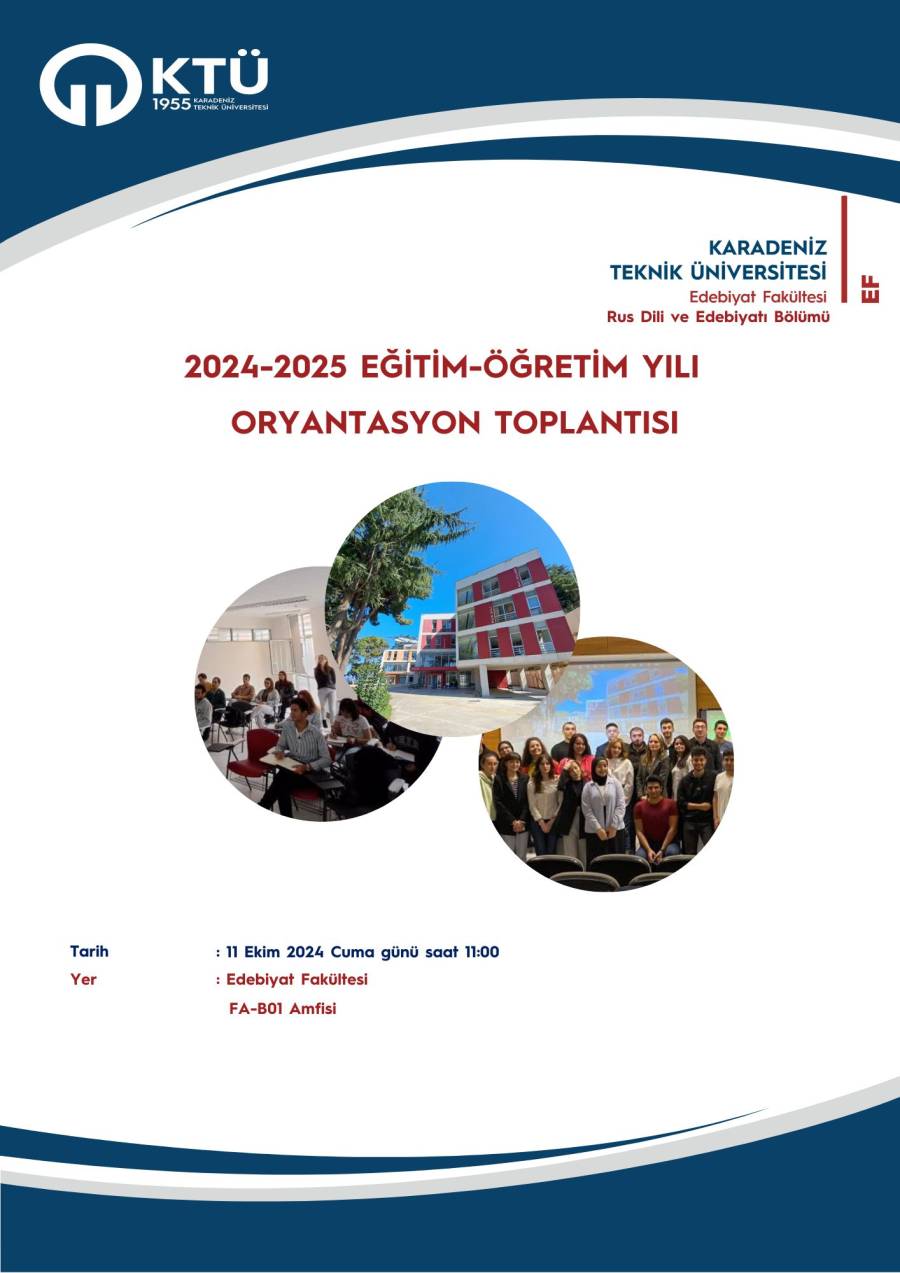 KTÜ
1955 KARADENİZ TEKNİK ÜNİVERSİTESİ

KARADENİZ
TEKNİK ÜNİVERSİTESİ
Edebiyat Fakültesi
Rus Dili ve Edebiyatı Bölümü
EF

2024-2025 EĞİTİM-ÖĞRETİM YILI
ORYANTASYON TOPLANTISI

Tarih : 11 Ekim 2024 Cuma günü saat 11:00
Yer : Edebiyat Fakültesi
FA-B01 Amfisi